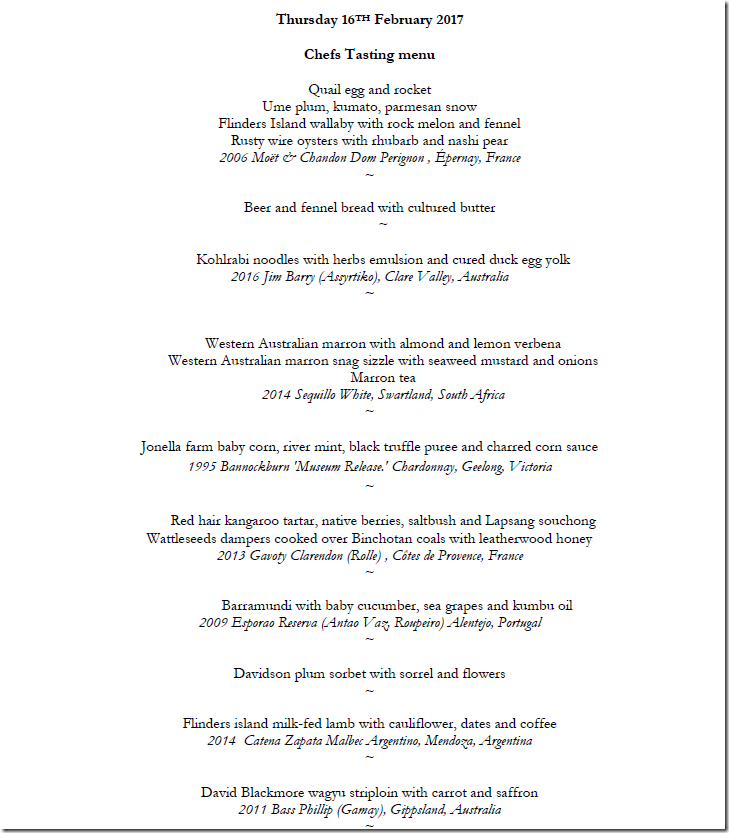 Thursday 16TH February 2017

Chefs Tasting menu

Quail egg and rocket
Ume plum, kumato, parmesan snow
Flinders Island wallaby with rock melon and fennel
Rusty wire oysters with rhubarb and nashi pear
2006 Moët & Chandon Dom Perignon , Épernay, France
~

Beer and fennel bread with cultured butter
~

Kohlrabi noodles with herbs emulsion and cured duck egg yolk
2016 Jim Barry (Assyrtiko), Clare Valley, Australia
~

Western Australian marron with almond and lemon verbena
Western Australian marron snag sizzle with seaweed mustard and onions
Marron tea
2014 Sequillo White, Swartland, South Africa
~

Jonella farm baby corn, river mint, black truffle puree and charred corn sauce
1995 Bannockburn 'Museum Release.' Chardonnay, Geelong, Victoria
~

Red hair kangaroo tartar, native berries, saltbush and Lapsang souchong
Wattleseeds dampers cooked over Binchotan coals with leatherwood honey
2013 Gavoty Clarendon (Rolle) , Côtes de Provence, France
~

Barramundi with baby cucumber, sea grapes and kumbu oil
2009 Esporao Reserva (Antao Vaz, Roupeiro) Alentejo, Portugal
~

Davidson plum sorbet with sorrel and flowers
~

Flinders island milk-fed lamb with cauliflower, dates and coffee
2014 Catena Zapata Malbec Argentino, Mendoza, Argentina
~

David Blackmore wagyu striploin with carrot and saffron
2011 Bass Phillip (Gamay), Gippsland, Australia
~